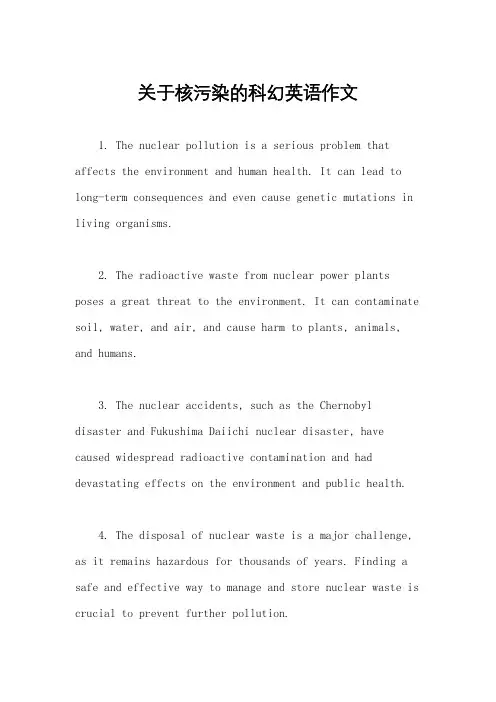 关于核污染的科幻英语作文

1. The nuclear pollution is a serious problem that affects the environment and human health. It can lead to long-term consequences and even cause genetic mutations in living organisms.

2. The radioactive waste from nuclear power plants poses a great threat to the environment. It can contaminate soil, water, and air, and cause harm to plants, animals, and humans.

3. The nuclear accidents, such as the Chernobyl disaster and Fukushima Daiichi nuclear disaster, have caused widespread radioactive contamination and had devastating effects on the environment and public health.

4. The disposal of nuclear waste is a major challenge, as it remains hazardous for thousands of years. Finding a safe and effective way to manage and store nuclear waste is crucial to prevent further pollution.